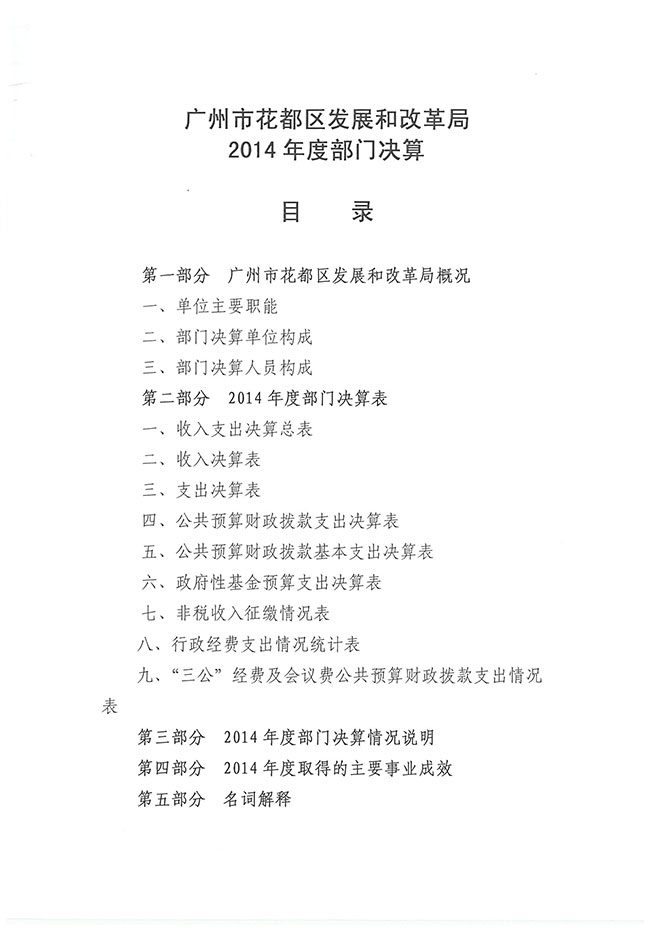 广州市花都区发展和改革局
2014 年度部门决算

目 录

第一部分 广州市花都区发展和改革局概况
一、单位主要职能
二、部门决算单位构成
三、部门决算人员构成
第二部分 2014 年度部门决算表
一、收入支出决算总表
二、收入决算表
三、支出决算表
四、公共预算财政拨款支出决算表
五、公共预算财政拨款基本支出决算表
六、政府性基金预算支出决算表
七、非税收入征缴情况表
八、行政经费支出情况统计表
九、“三公”经费及会议费公共预算财政拨款支出情况表
第三部分 2014 年度部门决算情况说明
第四部分 2014 年度取得的主要事业成效
第五部分 名词解释